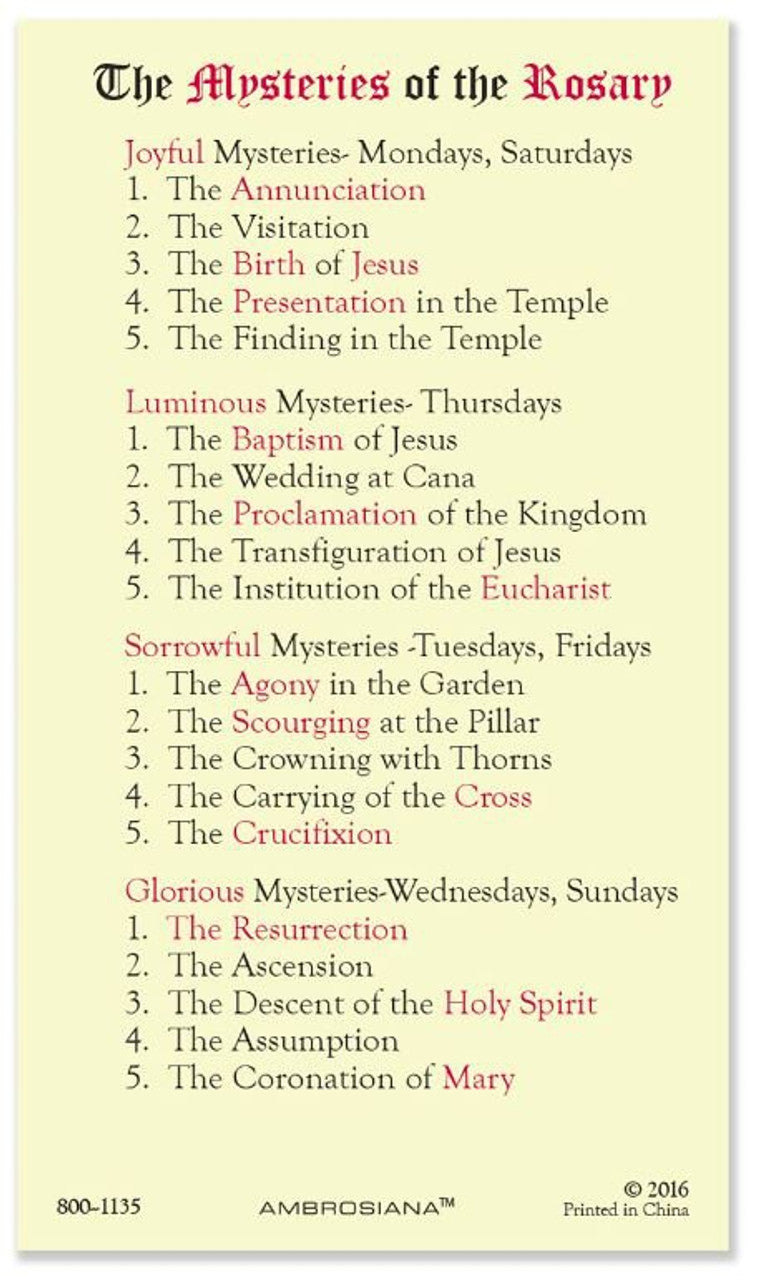 The Mysteries of the Rosary

Joyful Mysteries- Mondays, Saturdays
1. The Annunciation
2. The Visitation
3. The Birth of Jesus
4. The Presentation in the Temple
5. The Finding in the Temple

Luminous Mysteries- Thursdays
1. The Baptism of Jesus
2. The Wedding at Cana
3. The Proclamation of the Kingdom
4. The Transfiguration of Jesus
5. The Institution of the Eucharist

Sorrowful Mysteries -Tuesdays, Fridays
1. The Agony in the Garden
2. The Scourging at the Pillar
3. The Crowning with Thorns
4. The Carrying of the Cross
5. The Crucifixion

Glorious Mysteries-Wednesdays, Sundays
1. The Resurrection
2. The Ascension
3. The Descent of the Holy Spirit
4. The Assumption
5. The Coronation of Mary

800-1135 AMBROSIANA™ © 2016 Printed in China